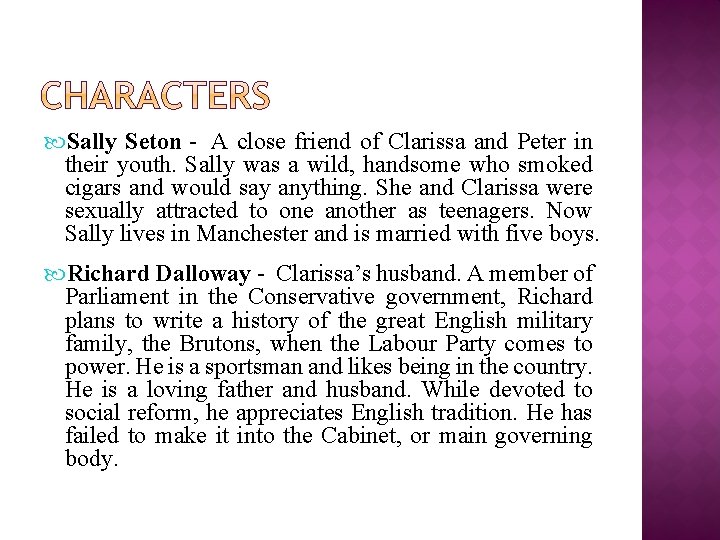 CHARACTERS

Sally Seton - A close friend of Clarissa and Peter in their youth. Sally was a wild, handsome who smoked cigars and would say anything. She and Clarissa were sexually attracted to one another as teenagers. Now Sally lives in Manchester and is married with five boys.

Richard Dalloway - Clarissa's husband. A member of Parliament in the Conservative government, Richard plans to write a history of the great English military family, the Brutons, when the Labour Party comes to power. He is a sportsman and likes being in the country. He is a loving father and husband. While devoted to social reform, he appreciates English tradition. He has failed to make it into the Cabinet, or main governing body.